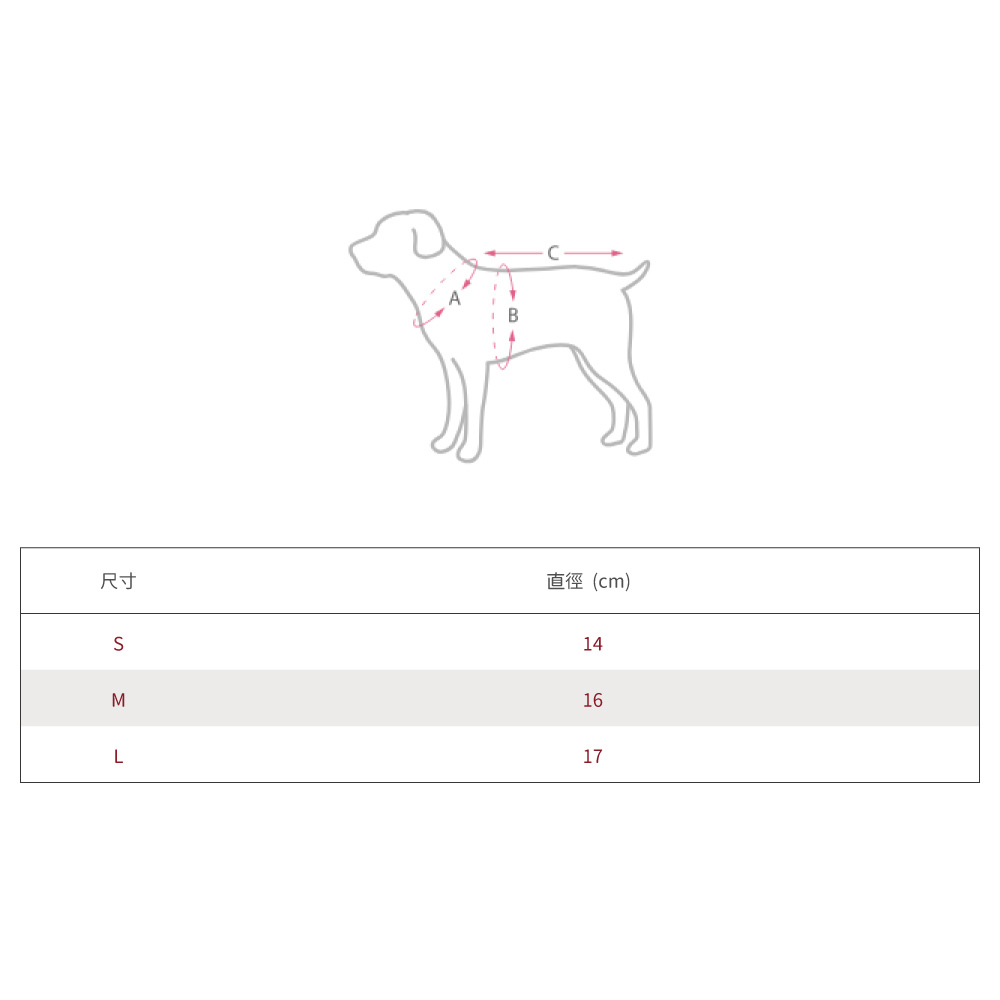 C
A
B

| 尺寸 | 直徑 (cm) |
|---|---|
| S | 14 |
| M | 16 |
| L | 17 |